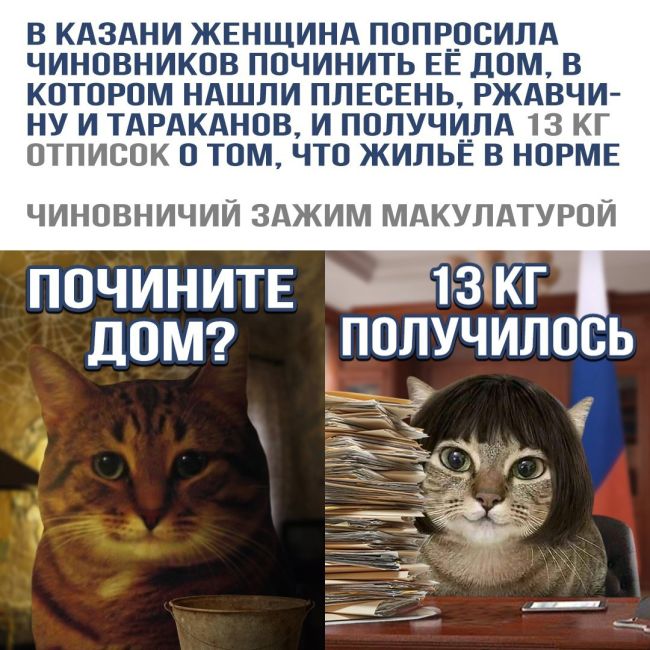 В КАЗАНИ ЖЕНЩИНА ПОПРОСИЛА ЧИНОВНИКОВ ПОЧИНИТЬ ЕЁ ДОМ, В КОТОРОМ НАШЛИ ПЛЕСЕНЬ, РЖАВЧИНУ И ТАРАКАНОВ, И ПОЛУЧИЛА 13 КГ ОТПИСОК О ТОМ, ЧТО ЖИЛЬЁ В НОРМЕ

ЧИНОВНИЧИЙ ЗАЖИМ МАКУЛАТУРОЙ

ПОЧИНИТЕ ДОМ?

13 КГ ПОЛУЧИЛОСЬ